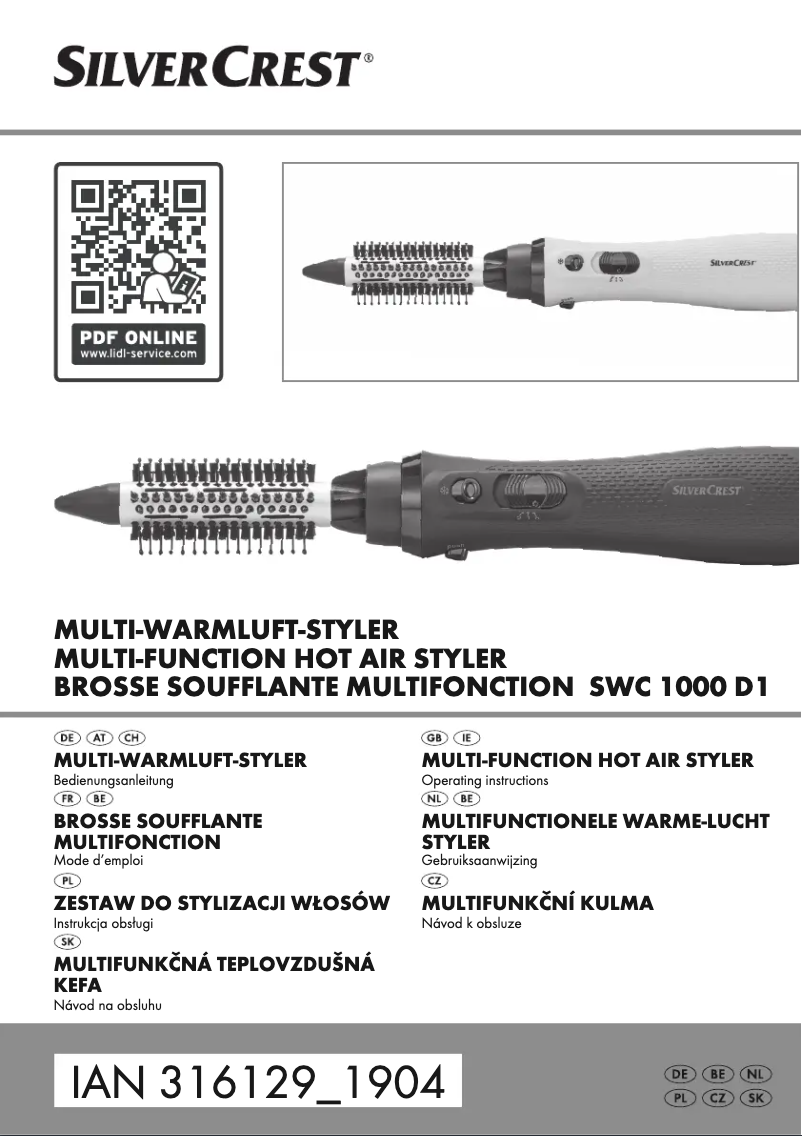 SILVERCREST®

PDF ONLINE
www.lidl-service.com

SILVERCREST

SILVERCREST

MULTI-WARMLUFT-STYLER
MULTI-FUNCTION HOT AIR STYLER
BROSSE SOUFFLANTE MULTIFONCTION SWC 1000 D1

DE AT CH
MULTI-WARMLUFT-STYLER
Bedienungsanleitung

FR BE
BROSSE SOUFFLANTE MULTIFONCTION
Mode d'emploi

PL
ZESTAW DO STYLIZACJI WŁOSÓW
Instrukcja obsługi

SK
MULTIFUNKČNÁ TEPLOVZDUŠNÁ KEFA
Návod na obsluhu

GB IE
MULTI-FUNCTION HOT AIR STYLER
Operating instructions

NL BE
MULTIFUNCTIONELE WARME-LUCHT STYLER
Gebruiksaanwijzing

CZ
MULTIFUNKČNÍ KULMA
Návod k obsluze

IAN 316129_1904

DE BE NL
PL CZ SK